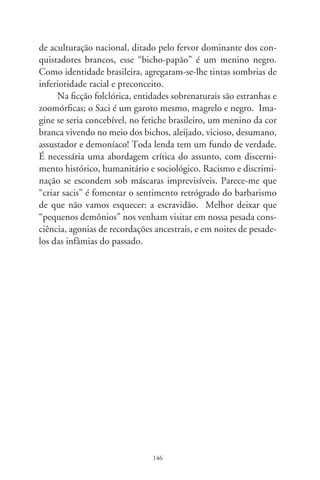 de aculturação nacional, ditado pelo fervor dominante dos conquistadores brancos, esse “bicho-papão” é um menino negro. Como identidade brasileira, agregaram-se-lhe tintas sombrias de inferioridade racial e preconceito.

Na ficção folclórica, entidades sobrenaturais são estranhas e zoomórficas; o Saci é um garoto mesmo, magrelo e negro. Imagine se seria concebível, no fetiche brasileiro, um menino da cor branca vivendo no meio dos bichos, aleijado, vicioso, desumano, assustador e demoníaco! Toda lenda tem um fundo de verdade. É necessária uma abordagem crítica do assunto, com discernimento histórico, humanitário e sociológico. Racismo e discriminação se escondem sob máscaras imprevisíveis. Parece-me que “criar sacis” é fomentar o sentimento retrógrado do barbarismo de que não vamos esquecer: a escravidão. Melhor deixar que “pequenos demônios” nos venham visitar em nossa pesada consciência, agonias de recordações ancestrais, e em noites de pesadelos das infâmias do passado.

146